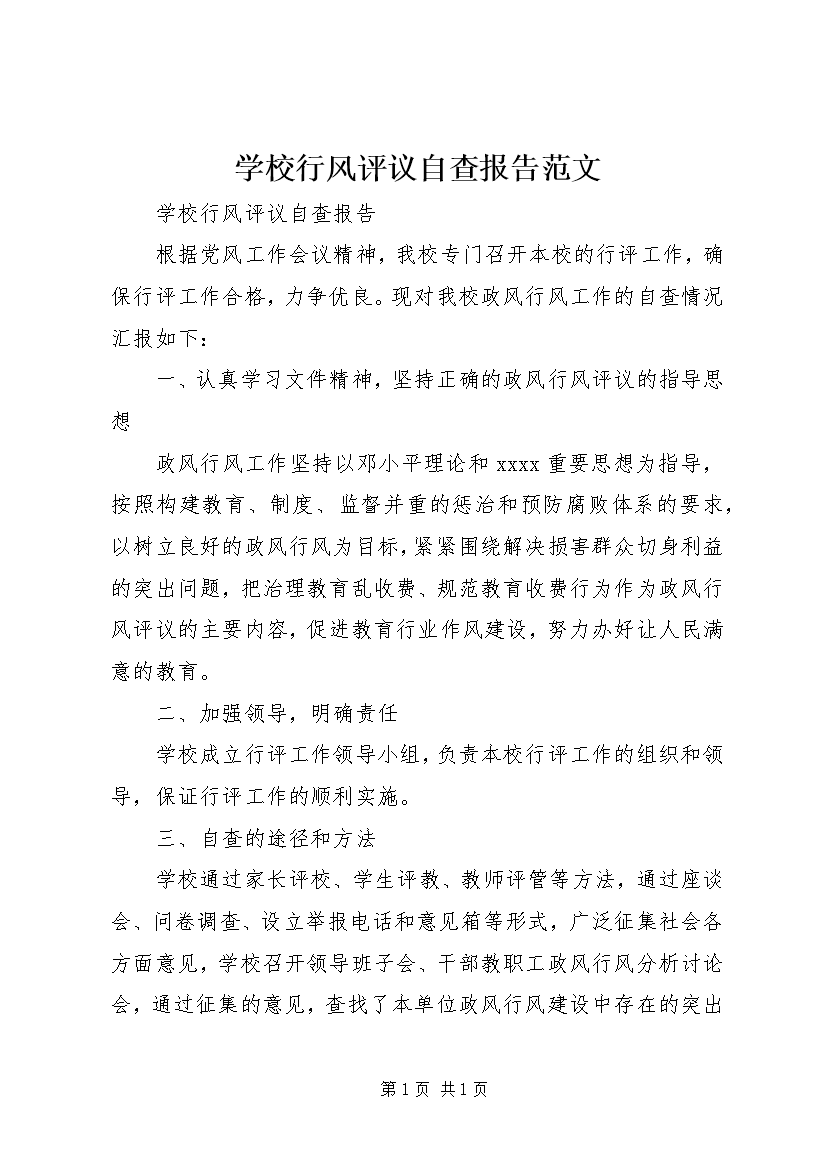 学校行风评议自查报告范文

学校行风评议自查报告

根据党风工作会议精神，我校专门召开本校的行评工作，确保行评工作合格，力争优良。现对我校政风行风工作的自查情况汇报如下：

一、认真学习文件精神，坚持正确的政风行风评议的指导思想

政风行风工作坚持以邓小平理论和 xxxx 重要思想为指导，按照构建教育、制度、监督并重的惩治和预防腐败体系的要求，以树立良好的政风行风为目标，紧紧围绕解决损害群众切身利益的突出问题，把治理教育乱收费、规范教育收费行为作为政风行风评议的主要内容，促进教育行业作风建设，努力办好让人民满意的教育。

二、加强领导，明确责任

学校成立行评工作领导小组，负责本校行评工作的组织和领导，保证行评工作的顺利实施。

三、自查的途径和方法

学校通过家长评校、学生评教、教师评管等方法，通过座谈会、问卷调查、设立举报电话和意见箱等形式，广泛征集社会各方面意见，学校召开领导班子会、干部教职工政风行风分析讨论会，通过征集的意见，查找了本单位政风行风建设中存在的突出

第 1 页 共 1 页